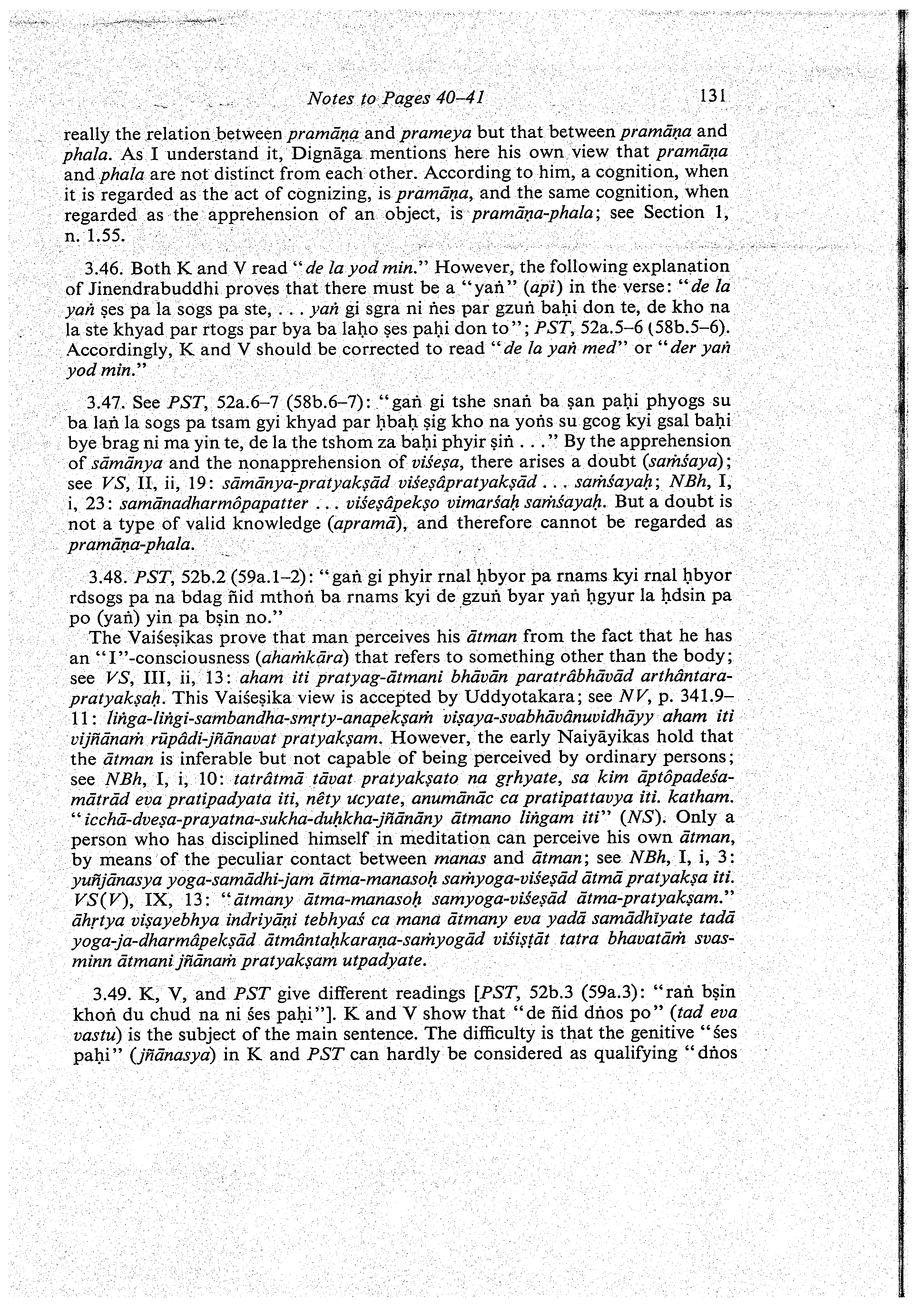 Notes to Pages 40–41 131

really the relation between pramāṇa and prameya but that between pramāṇa and phala. As I understand it, Dignāga mentions here his own view that pramāṇa and phala are not distinct from each other. According to him, a cognition, when it is regarded as the act of cognizing, is pramāṇa, and the same cognition, when regarded as the apprehension of an object, is pramāṇa-phala; see Section 1, n. 1.55.

3.46. Both K and V read "de la yod min." However, the following explanation of Jinendrabuddhi proves that there must be a "yaṅ" (api) in the verse: "de la yaṅ ṣes pa la sogs pa ste, . . . yaṅ gi sgra ni ṅes par gzuṅ baḥi don te, de kho na la ste khyad par rtogs par bya ba laḥo ṣes paḥi don to"; PST, 52a.5–6 (58b.5–6). Accordingly, K and V should be corrected to read "de la yaṅ med" or "der yaṅ yod min."

3.47. See PST, 52a.6–7 (58b.6–7): "gaṅ gi tshe snaṅ ba ṣan paḥi phyogs su ba laṅ la sogs pa tsam gyi khyad par ḥbaḥ ṣig kho na yoṅs su gcog kyi gsal baḥi bye brag ni ma yin te, de la the tshom za baḥi phyir ṣiṅ . . ." By the apprehension of sāmānya and the nonapprehension of viśeṣa, there arises a doubt (saṁśaya); see VS, II, ii, 19: sāmānya-pratyakṣād viśeṣâpratyakṣād . . . saṁśayaḥ; NBh, I, i, 23: samānadharmôpapatter . . . viśeṣâpekṣo vimarśaḥ saṁśayaḥ. But a doubt is not a type of valid knowledge (apramā), and therefore cannot be regarded as pramāṇa-phala.

3.48. PST, 52b.2 (59a.1–2): "gaṅ gi phyir rnal ḥbyor pa rnams kyi rnal ḥbyor rdsogs pa na bdag ñid mthoṅ ba rnams kyi de gzuṅ byar yaṅ ḥgyur la ḥdsin pa po (yaṅ) yin pa bṣin no."
The Vaiśeṣikas prove that man perceives his ātman from the fact that he has an "I"-consciousness (ahaṁkāra) that refers to something other than the body; see VS, III, ii, 13: aham iti pratyag-ātmani bhāvān paratrâbhāvād arthântara-pratyakṣaḥ. This Vaiśeṣika view is accepted by Uddyotakara; see NV, p. 341.9–11: liṅga-liṅgi-sambandha-smṛty-anapekṣaṁ viṣaya-svabhāvânuvidhāyy aham iti vijñānaṁ rūpâdi-jñānavat pratyakṣam. However, the early Naiyāyikas hold that the ātman is inferable but not capable of being perceived by ordinary persons; see NBh, I, i, 10: tatrâtmā tāvat pratyakṣato na gṛhyate, sa kim āptôpadeśa-mātrād eva pratipadyata iti, nêty ucyate, anumānāc ca pratipattavya iti. katham. "icchā-dveṣa-prayatna-sukha-duḥkha-jñānāny ātmano liṅgam iti" (NS). Only a person who has disciplined himself in meditation can perceive his own ātman, by means of the peculiar contact between manas and ātman; see NBh, I, i, 3: yuñjānasya yoga-samādhi-jam ātma-manasoḥ saṁyoga-viśeṣād ātmā pratyakṣa iti. VS(V), IX, 13: "ātmany ātma-manasoḥ samyoga-viśeṣād ātma-pratyakṣam." āhṛtya viṣayebhya indriyāṇi tebhyaś ca mana ātmany eva yadā samādhīyate tadā yoga-ja-dharmâpekṣād ātmântaḥkaraṇa-saṁyogād viśiṣṭāt tatra bhavatāṁ svasminn ātmani jñānaṁ pratyakṣam utpadyate.

3.49. K, V, and PST give different readings [PST, 52b.3 (59a.3): "raṅ bṣin khoṅ du chud na ni śes paḥi"]. K and V show that "de ñid dṅos po" (tad eva vastu) is the subject of the main sentence. The difficulty is that the genitive "śes paḥi" (jñānasya) in K and PST can hardly be considered as qualifying "dṅos